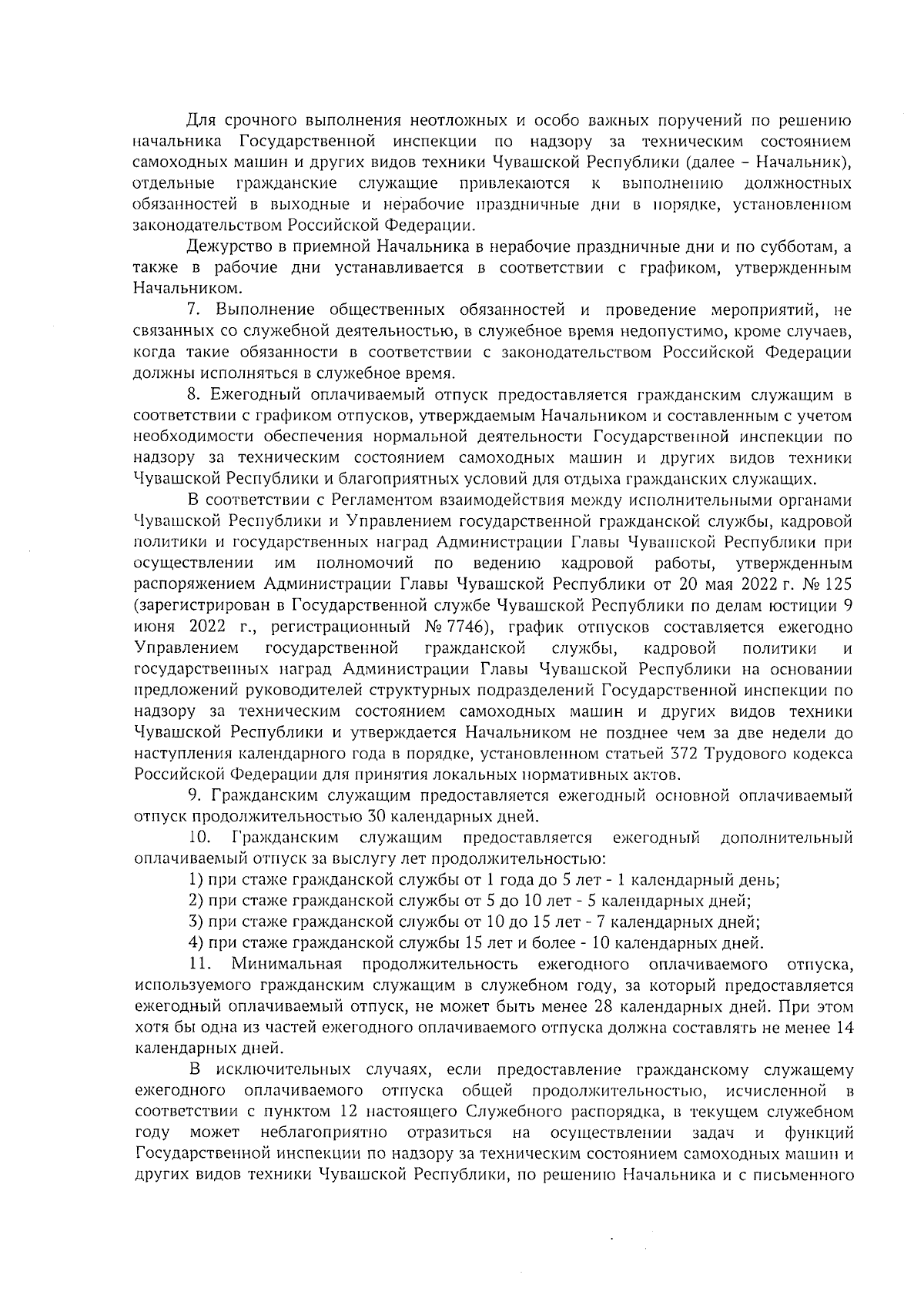 Для срочного выполнения неотложных и особо важных поручений по решению начальника Государственной инспекции по надзору за техническим состоянием самоходных машин и других видов техники Чувашской Республики (далее – Начальник), отдельные гражданские служащие привлекаются к выполнению должностных обязанностей в выходные и нерабочие праздничные дни в порядке, установленном законодательством Российской Федерации.

Дежурство в приемной Начальника в нерабочие праздничные дни и по субботам, а также в рабочие дни устанавливается в соответствии с графиком, утвержденным Начальником.

7. Выполнение общественных обязанностей и проведение мероприятий, не связанных со служебной деятельностью, в служебное время недопустимо, кроме случаев, когда такие обязанности в соответствии с законодательством Российской Федерации должны исполняться в служебное время.

8. Ежегодный оплачиваемый отпуск предоставляется гражданским служащим в соответствии с графиком отпусков, утверждаемым Начальником и составленным с учетом необходимости обеспечения нормальной деятельности Государственной инспекции по надзору за техническим состоянием самоходных машин и других видов техники Чувашской Республики и благоприятных условий для отдыха гражданских служащих.

В соответствии с Регламентом взаимодействия между исполнительными органами Чувашской Республики и Управлением государственной гражданской службы, кадровой политики и государственных наград Администрации Главы Чувашской Республики при осуществлении им полномочий по ведению кадровой работы, утвержденным распоряжением Администрации Главы Чувашской Республики от 20 мая 2022 г. № 125 (зарегистрирован в Государственной службе Чувашской Республики по делам юстиции 9 июня 2022 г., регистрационный № 7746), график отпусков составляется ежегодно Управлением государственной гражданской службы, кадровой политики и государственных наград Администрации Главы Чувашской Республики на основании предложений руководителей структурных подразделений Государственной инспекции по надзору за техническим состоянием самоходных машин и других видов техники Чувашской Республики и утверждается Начальником не позднее чем за две недели до наступления календарного года в порядке, установленном статьей 372 Трудового кодекса Российской Федерации для принятия локальных нормативных актов.

9. Гражданским служащим предоставляется ежегодный основной оплачиваемый отпуск продолжительностью 30 календарных дней.

10. Гражданским служащим предоставляется ежегодный дополнительный оплачиваемый отпуск за выслугу лет продолжительностью:

1) при стаже гражданской службы от 1 года до 5 лет - 1 календарный день;

2) при стаже гражданской службы от 5 до 10 лет - 5 календарных дней;

3) при стаже гражданской службы от 10 до 15 лет - 7 календарных дней;

4) при стаже гражданской службы 15 лет и более - 10 календарных дней.

11. Минимальная продолжительность ежегодного оплачиваемого отпуска, используемого гражданским служащим в служебном году, за который предоставляется ежегодный оплачиваемый отпуск, не может быть менее 28 календарных дней. При этом хотя бы одна из частей ежегодного оплачиваемого отпуска должна составлять не менее 14 календарных дней.

В исключительных случаях, если предоставление гражданскому служащему ежегодного оплачиваемого отпуска общей продолжительностью, исчисленной в соответствии с пунктом 12 настоящего Служебного распорядка, в текущем служебном году может неблагоприятно отразиться на осуществлении задач и функций Государственной инспекции по надзору за техническим состоянием самоходных машин и других видов техники Чувашской Республики, по решению Начальника и с письменного